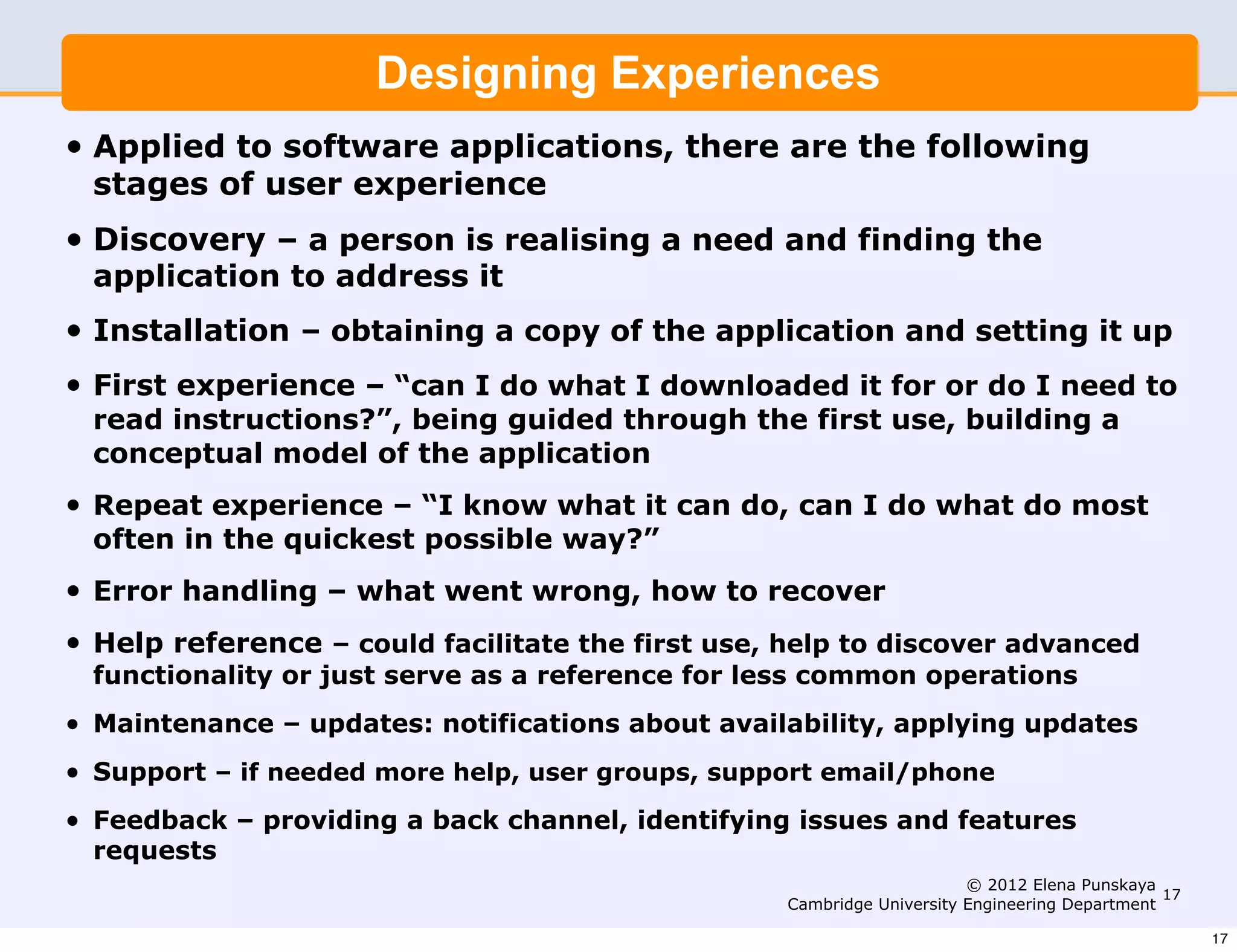 Designing Experiences

• Applied to software applications, there are the following stages of user experience

• Discovery – a person is realising a need and finding the application to address it

• Installation – obtaining a copy of the application and setting it up

• First experience – “can I do what I downloaded it for or do I need to read instructions?”, being guided through the first use, building a conceptual model of the application

• Repeat experience – “I know what it can do, can I do what do most often in the quickest possible way?”

• Error handling – what went wrong, how to recover

• Help reference – could facilitate the first use, help to discover advanced functionality or just serve as a reference for less common operations

• Maintenance – updates: notifications about availability, applying updates

• Support – if needed more help, user groups, support email/phone

• Feedback – providing a back channel, identifying issues and features requests

© 2012 Elena Punskaya
Cambridge University Engineering Department

17

17